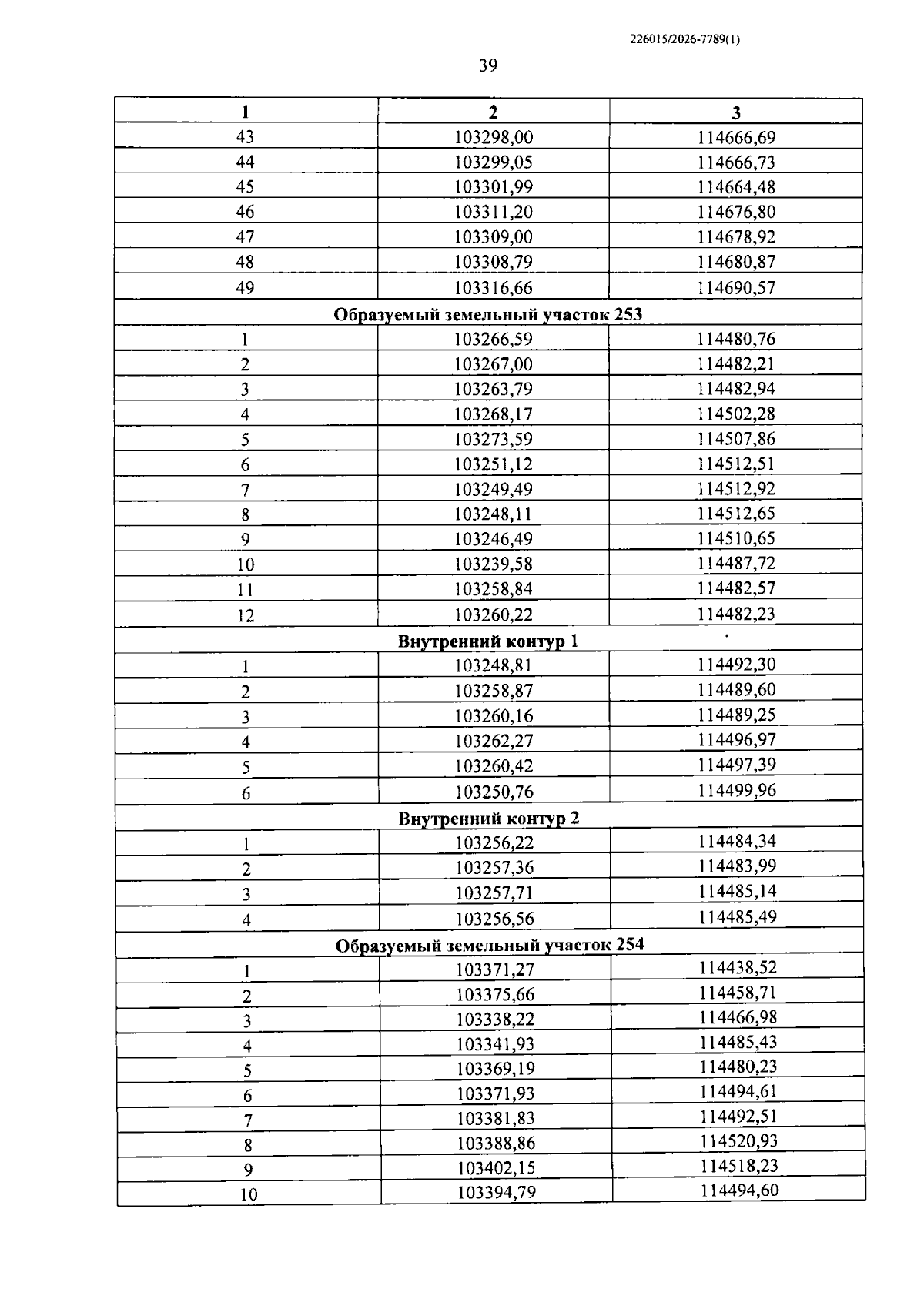 226015/2026-7789(1)

39

| 1 | 2 | 3 |
|---|---|---|
| 43 | 103298,00 | 114666,69 |
| 44 | 103299,05 | 114666,73 |
| 45 | 103301,99 | 114664,48 |
| 46 | 103311,20 | 114676,80 |
| 47 | 103309,00 | 114678,92 |
| 48 | 103308,79 | 114680,87 |
| 49 | 103316,66 | 114690,57 |
| Образуемый земельный участок 253 | | |
| 1 | 103266,59 | 114480,76 |
| 2 | 103267,00 | 114482,21 |
| 3 | 103263,79 | 114482,94 |
| 4 | 103268,17 | 114502,28 |
| 5 | 103273,59 | 114507,86 |
| 6 | 103251,12 | 114512,51 |
| 7 | 103249,49 | 114512,92 |
| 8 | 103248,11 | 114512,65 |
| 9 | 103246,49 | 114510,65 |
| 10 | 103239,58 | 114487,72 |
| 11 | 103258,84 | 114482,57 |
| 12 | 103260,22 | 114482,23 |
| Внутренний контур 1 | | |
| 1 | 103248,81 | 114492,30 |
| 2 | 103258,87 | 114489,60 |
| 3 | 103260,16 | 114489,25 |
| 4 | 103262,27 | 114496,97 |
| 5 | 103260,42 | 114497,39 |
| 6 | 103250,76 | 114499,96 |
| Внутренний контур 2 | | |
| 1 | 103256,22 | 114484,34 |
| 2 | 103257,36 | 114483,99 |
| 3 | 103257,71 | 114485,14 |
| 4 | 103256,56 | 114485,49 |
| Образуемый земельный участок 254 | | |
| 1 | 103371,27 | 114438,52 |
| 2 | 103375,66 | 114458,71 |
| 3 | 103338,22 | 114466,98 |
| 4 | 103341,93 | 114485,43 |
| 5 | 103369,19 | 114480,23 |
| 6 | 103371,93 | 114494,61 |
| 7 | 103381,83 | 114492,51 |
| 8 | 103388,86 | 114520,93 |
| 9 | 103402,15 | 114518,23 |
| 10 | 103394,79 | 114494,60 |